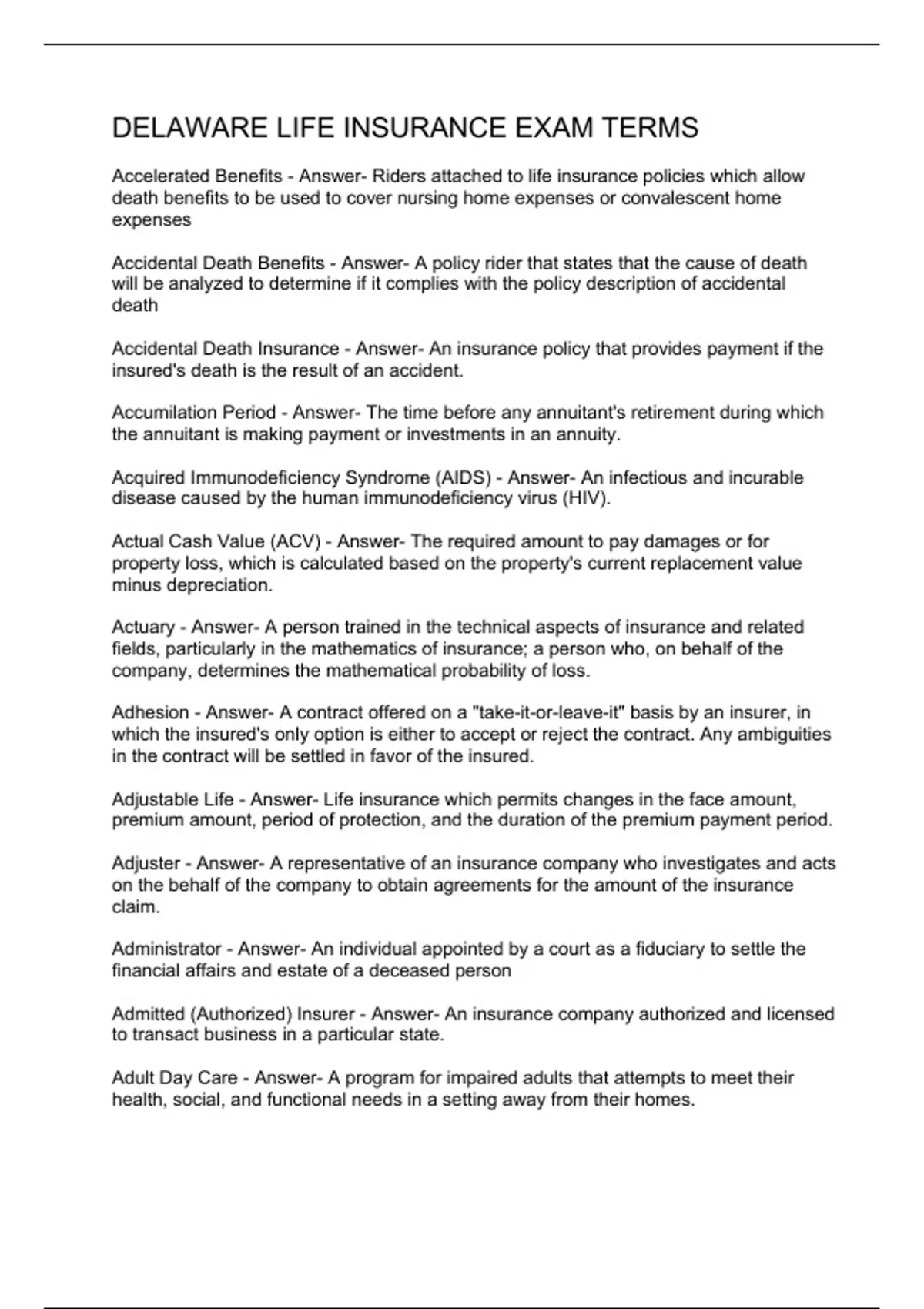 DELAWARE LIFE INSURANCE EXAM TERMS

Accelerated Benefits - Answer- Riders attached to life insurance policies which allow death benefits to be used to cover nursing home expenses or convalescent home expenses

Accidental Death Benefits - Answer- A policy rider that states that the cause of death will be analyzed to determine if it complies with the policy description of accidental death

Accidental Death Insurance - Answer- An insurance policy that provides payment if the insured's death is the result of an accident.

Accumilation Period - Answer- The time before any annuitant's retirement during which the annuitant is making payment or investments in an annuity.

Acquired Immunodeficiency Syndrome (AIDS) - Answer- An infectious and incurable disease caused by the human immunodeficiency virus (HIV).

Actual Cash Value (ACV) - Answer- The required amount to pay damages or for property loss, which is calculated based on the property's current replacement value minus depreciation.

Actuary - Answer- A person trained in the technical aspects of insurance and related fields, particularly in the mathematics of insurance; a person who, on behalf of the company, determines the mathematical probability of loss.

Adhesion - Answer- A contract offered on a "take-it-or-leave-it" basis by an insurer, in which the insured's only option is either to accept or reject the contract. Any ambiguities in the contract will be settled in favor of the insured.

Adjustable Life - Answer- Life insurance which permits changes in the face amount, premium amount, period of protection, and the duration of the premium payment period.

Adjuster - Answer- A representative of an insurance company who investigates and acts on the behalf of the company to obtain agreements for the amount of the insurance claim.

Administrator - Answer- An individual appointed by a court as a fiduciary to settle the financial affairs and estate of a deceased person

Admitted (Authorized) Insurer - Answer- An insurance company authorized and licensed to transact business in a particular state.

Adult Day Care - Answer- A program for impaired adults that attempts to meet their health, social, and functional needs in a setting away from their homes.